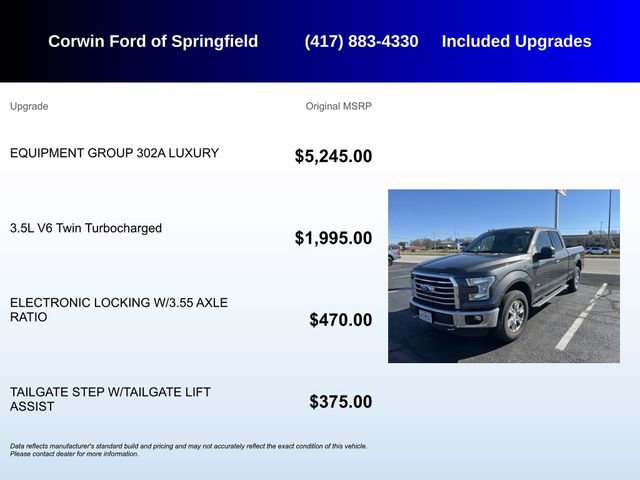 Corwin Ford of Springfield (417) 883-4330 Included Upgrades

| Upgrade | Original MSRP |
|---|---|
| EQUIPMENT GROUP 302A LUXURY | $5,245.00 |
| 3.5L V6 Twin Turbocharged | $1,995.00 |
| ELECTRONIC LOCKING W/3.55 AXLE RATIO | $470.00 |
| TAILGATE STEP W/TAILGATE LIFT ASSIST | $375.00 |

Data reflects manufacturer's standard build and pricing and may not accurately reflect the exact condition of this vehicle. Please contact dealer for more information.